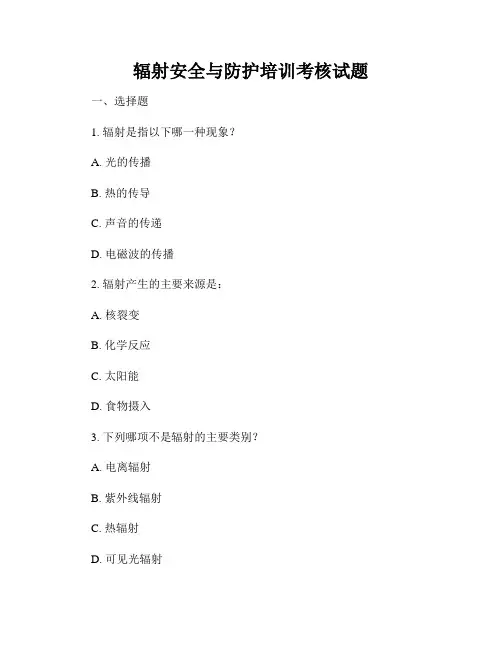 辐射安全与防护培训考核试题

一、选择题

1. 辐射是指以下哪一种现象？

A. 光的传播

B. 热的传导

C. 声音的传递

D. 电磁波的传播

2. 辐射产生的主要来源是：

A. 核裂变

B. 化学反应

C. 太阳能

D. 食物摄入

3. 下列哪项不是辐射的主要类别？

A. 电离辐射

B. 紫外线辐射

C. 热辐射

D. 可见光辐射